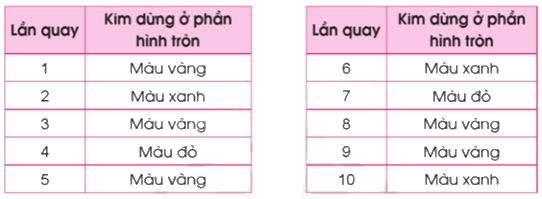 | Lần quay | Kim dừng ở phần hình tròn |
|---|---|
| 1 | Màu vàng |
| 2 | Màu xanh |
| 3 | Màu vàng |
| 4 | Màu đỏ |
| 5 | Màu vàng |

| Lần quay | Kim dừng ở phần hình tròn |
|---|---|
| 6 | Màu xanh |
| 7 | Màu đỏ |
| 8 | Màu vàng |
| 9 | Màu vàng |
| 10 | Màu xanh |